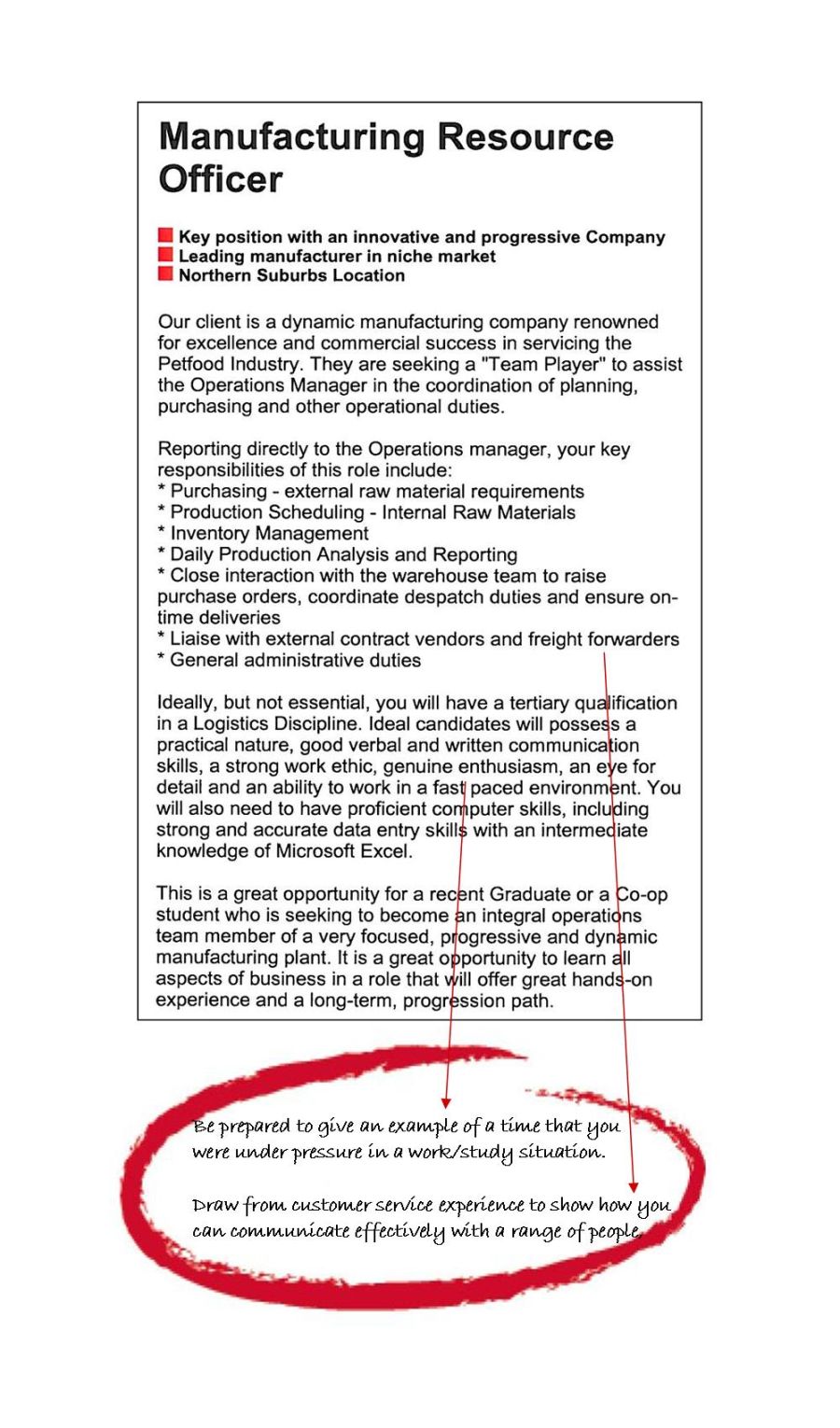 Manufacturing Resource Officer

Key position with an innovative and progressive Company
Leading manufacturer in niche market
Northern Suburbs Location

Our client is a dynamic manufacturing company renowned for excellence and commercial success in servicing the Petfood Industry. They are seeking a "Team Player" to assist the Operations Manager in the coordination of planning, purchasing and other operational duties.

Reporting directly to the Operations manager, your key responsibilities of this role include:
* Purchasing - external raw material requirements
* Production Scheduling - Internal Raw Materials
* Inventory Management
* Daily Production Analysis and Reporting
* Close interaction with the warehouse team to raise purchase orders, coordinate despatch duties and ensure on-time deliveries
* Liaise with external contract vendors and freight forwarders
* General administrative duties

Ideally, but not essential, you will have a tertiary qualification in a Logistics Discipline. Ideal candidates will possess a practical nature, good verbal and written communication skills, a strong work ethic, genuine enthusiasm, an eye for detail and an ability to work in a fast paced environment. You will also need to have proficient computer skills, including strong and accurate data entry skills with an intermediate knowledge of Microsoft Excel.

This is a great opportunity for a recent Graduate or a Co-op student who is seeking to become an integral operations team member of a very focused, progressive and dynamic manufacturing plant. It is a great opportunity to learn all aspects of business in a role that will offer great hands-on experience and a long-term, progression path.

Be prepared to give an example of a time that you were under pressure in a work/study situation.

Draw from customer service experience to show how you can communicate effectively with a range of people.